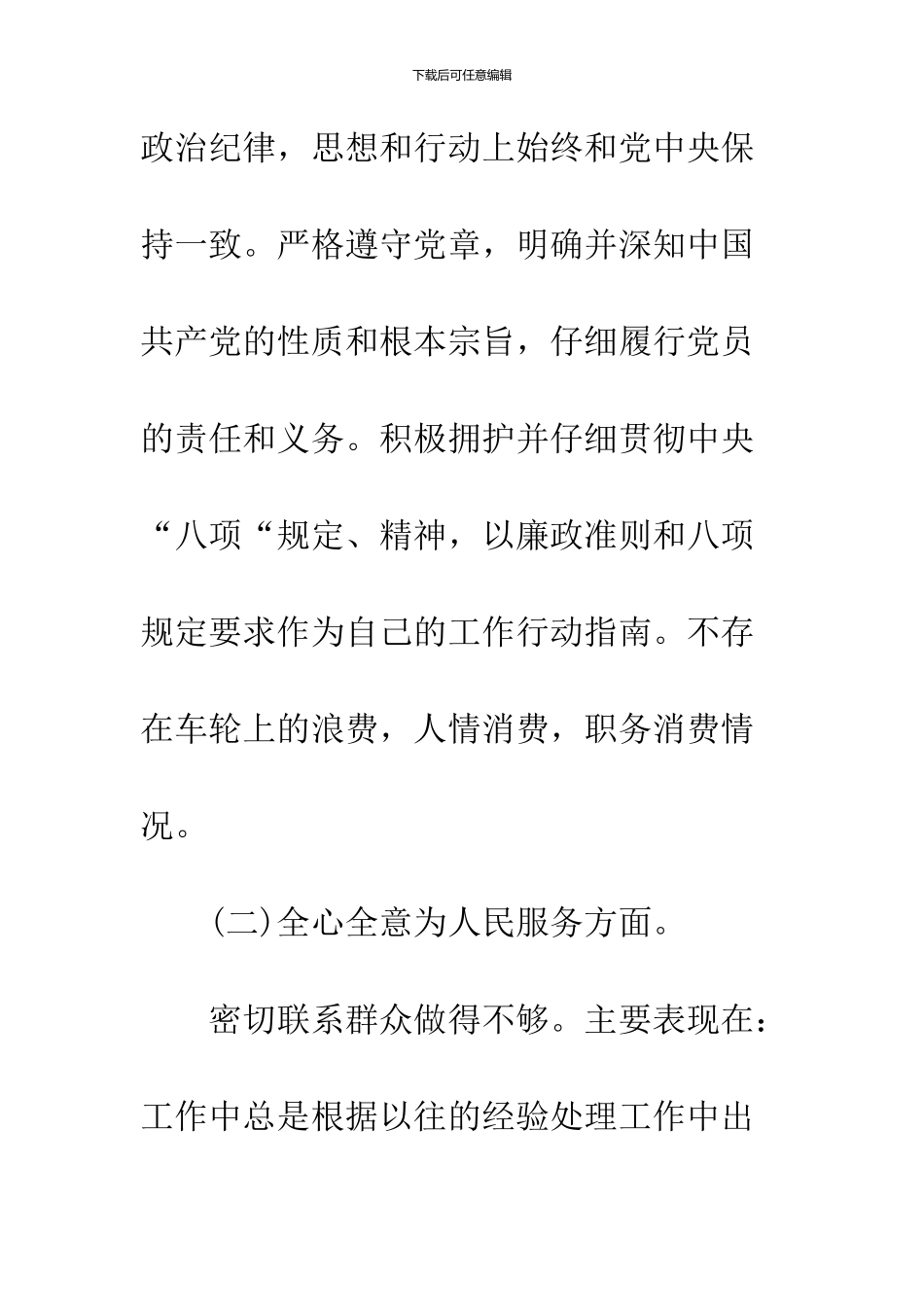 下载后可任意编辑

政治纪律，思想和行动上始终和党中央保持一致。严格遵守党章，明确并深知中国共产党的性质和根本宗旨，仔细履行党员的责任和义务。积极拥护并仔细贯彻中央“八项“规定、精神，以廉政准则和八项规定要求作为自己的工作行动指南。不存在车轮上的浪费，人情消费，职务消费情况。

（二）全心全意为人民服务方面。

密切联系群众做得不够。主要表现在：工作中总是根据以往的经验处理工作中出